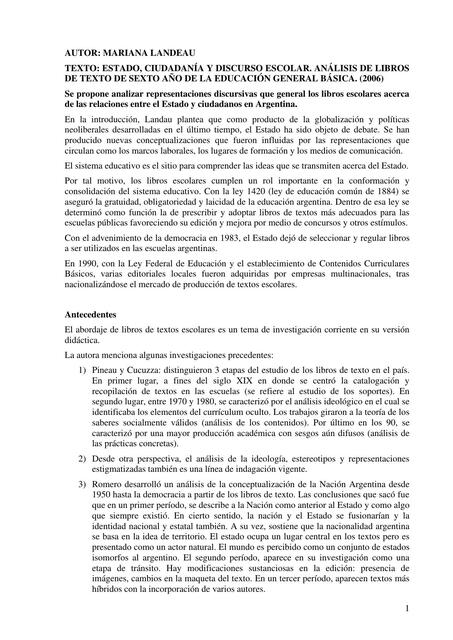 AUTOR: MARIANA LANDEAU

TEXTO: ESTADO, CIUDADANÍA Y DISCURSO ESCOLAR. ANÁLISIS DE LIBROS DE TEXTO DE SEXTO AÑO DE LA EDUCACIÓN GENERAL BÁSICA. (2006)

Se propone analizar representaciones discursivas que general los libros escolares acerca de las relaciones entre el Estado y ciudadanos en Argentina.

En la introducción, Landau plantea que como producto de la globalización y políticas neoliberales desarrolladas en el último tiempo, el Estado ha sido objeto de debate. Se han producido nuevas conceptualizaciones que fueron influidas por las representaciones que circulan como los marcos laborales, los lugares de formación y los medios de comunicación.

El sistema educativo es el sitio para comprender las ideas que se transmiten acerca del Estado.

Por tal motivo, los libros escolares cumplen un rol importante en la conformación y consolidación del sistema educativo. Con la ley 1420 (ley de educación común de 1884) se aseguró la gratuidad, obligatoriedad y laicidad de la educación argentina. Dentro de esa ley se determinó como función la de prescribir y adoptar libros de textos más adecuados para las escuelas públicas favoreciendo su edición y mejora por medio de concursos y otros estímulos.

Con el advenimiento de la democracia en 1983, el Estado dejó de seleccionar y regular libros a ser utilizados en las escuelas argentinas.

En 1990, con la Ley Federal de Educación y el establecimiento de Contenidos Curriculares Básicos, varias editoriales locales fueron adquiridas por empresas multinacionales, tras nacionalizándose el mercado de producción de textos escolares.

Antecedentes

El abordaje de libros de textos escolares es un tema de investigación corriente en su versión didáctica.

La autora menciona algunas investigaciones precedentes:

1) Pineau y Cucuzza: distinguieron 3 etapas del estudio de los libros de texto en el país. En primer lugar, a fines del siglo XIX en donde se centró la catalogación y recopilación de textos en las escuelas (se refiere al estudio de los soportes). En segundo lugar, entre 1970 y 1980, se caracterizó por el análisis ideológico en el cual se identificaba los elementos del currículum oculto. Los trabajos giraron a la teoría de los saberes socialmente válidos (análisis de los contenidos). Por último en los 90, se caracterizó por una mayor producción académica con sesgos aún difusos (análisis de las prácticas concretas).

2) Desde otra perspectiva, el análisis de la ideología, estereotipos y representaciones estigmatizadas también es una línea de indagación vigente.

3) Romero desarrolló un análisis de la conceptualización de la Nación Argentina desde 1950 hasta la democracia a partir de los libros de texto. Las conclusiones que sacó fue que en un primer período, se describe a la Nación como anterior al Estado y como algo que siempre existió. En cierto sentido, la nación y el Estado se fusionarían y la identidad nacional y estatal también. A su vez, sostiene que la nacionalidad argentina se basa en la idea de territorio. El estado ocupa un lugar central en los textos pero es presentado como un actor natural. El mundo es percibido como un conjunto de estados isomorfos al argentino. El segundo período, aparece en su investigación como una etapa de tránsito. Hay modificaciones sustanciosas en la edición: presencia de imágenes, cambios en la maqueta del texto. En un tercer período, aparecen textos más híbridos con la incorporación de varios autores.

1